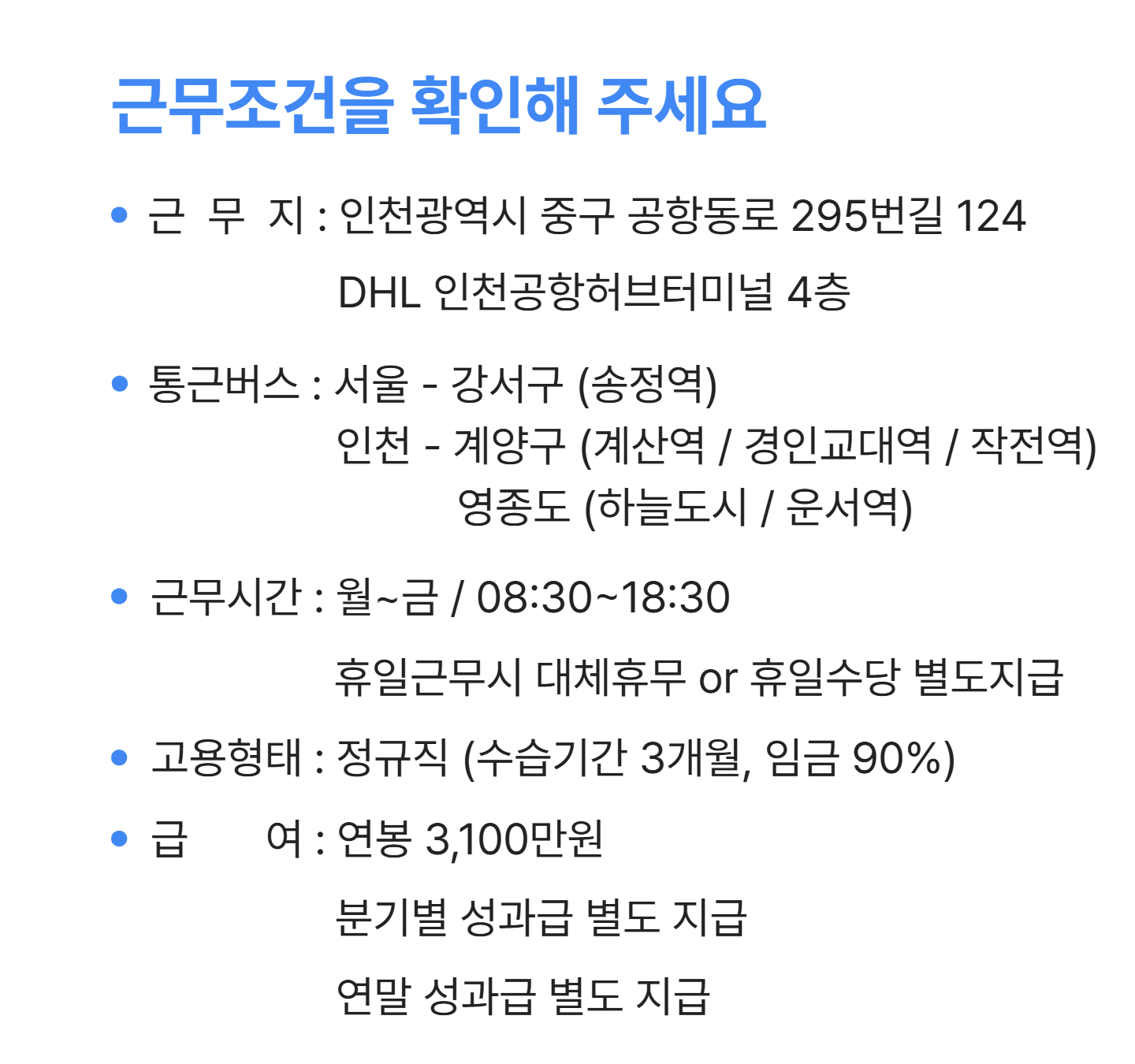 근무조건을 확인해 주세요

• 근 무 지 : 인천광역시 중구 공항동로 295번길 124
DHL 인천공항허브터미널 4층

• 통근버스 : 서울 - 강서구 (송정역)
인천 - 계양구 (계산역 / 경인교대역 / 작전역)
영종도 (하늘도시 / 운서역)

• 근무시간 : 월~금 / 08:30~18:30
휴일근무시 대체휴무 or 휴일수당 별도지급

• 고용형태 : 정규직 (수습기간 3개월, 임금 90%)

• 급 여 : 연봉 3,100만원
분기별 성과급 별도 지급
연말 성과급 별도 지급